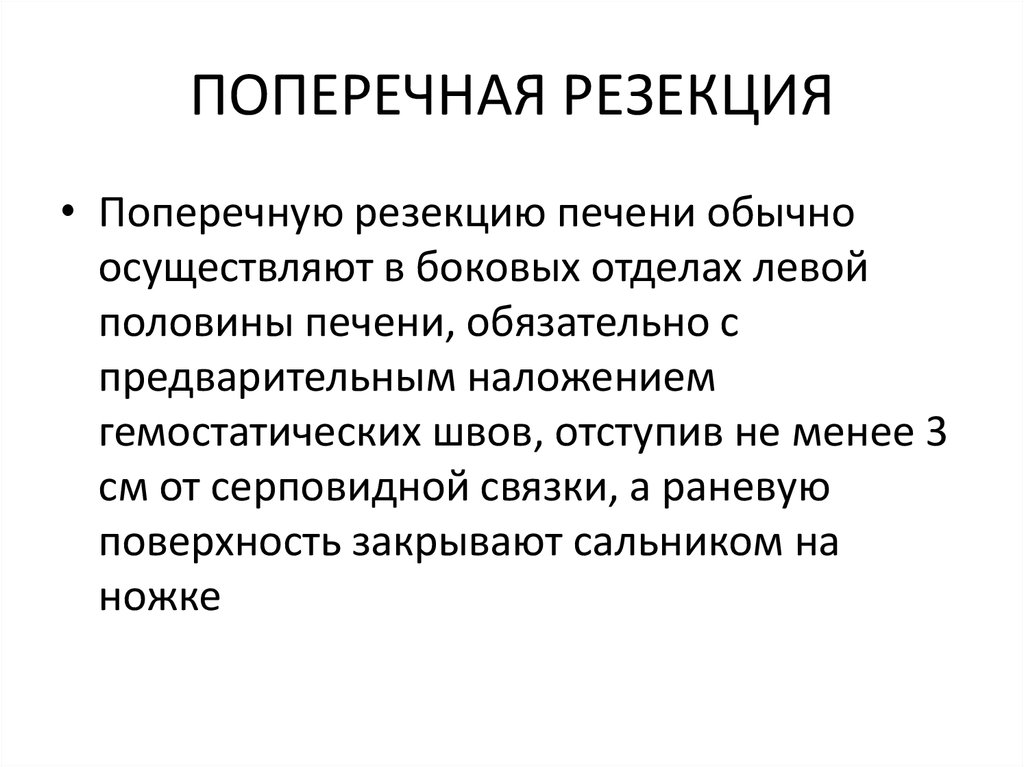 ПОПЕРЕЧНАЯ РЕЗЕКЦИЯ

• Поперечную резекцию печени обычно осуществляют в боковых отделах левой половины печени, обязательно с предварительным наложением гемостатических швов, отступив не менее 3 см от серповидной связки, а раневую поверхность закрывают сальником на ножке